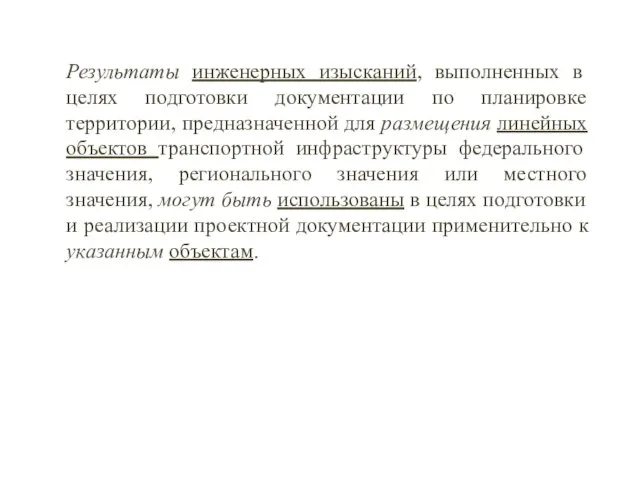 Результаты инженерных изысканий, выполненных в целях подготовки документации по планировке территории, предназначенной для размещения линейных объектов транспортной инфраструктуры федерального значения, регионального значения или местного значения, могут быть использованы в целях подготовки и реализации проектной документации применительно к указанным объектам.